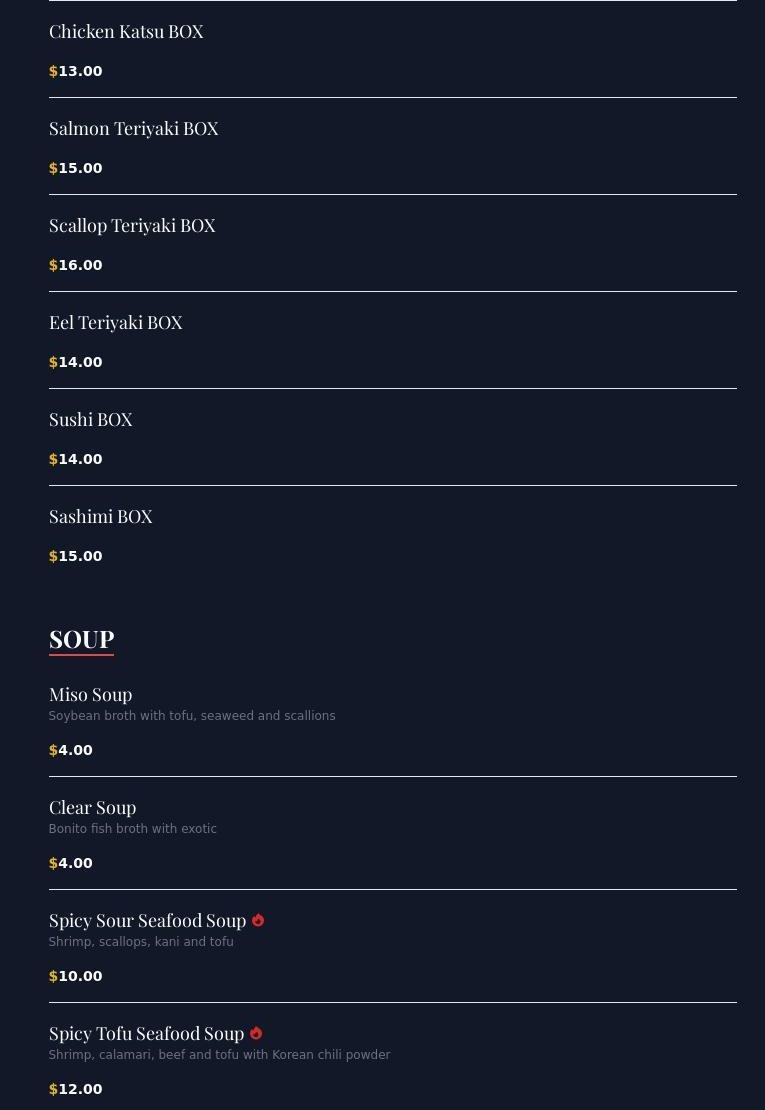 Chicken Katsu BOX

$13.00

Salmon Teriyaki BOX

$15.00

Scallop Teriyaki BOX

$16.00

Eel Teriyaki BOX

$14.00

Sushi BOX

$14.00

Sashimi BOX

$15.00

SOUP

Miso Soup
Soybean broth with tofu, seaweed and scallions

$4.00

Clear Soup
Bonito fish broth with exotic

$4.00

Spicy Sour Seafood Soup
Shrimp, scallops, kani and tofu

$10.00

Spicy Tofu Seafood Soup
Shrimp, calamari, beef and tofu with Korean chili powder

$12.00